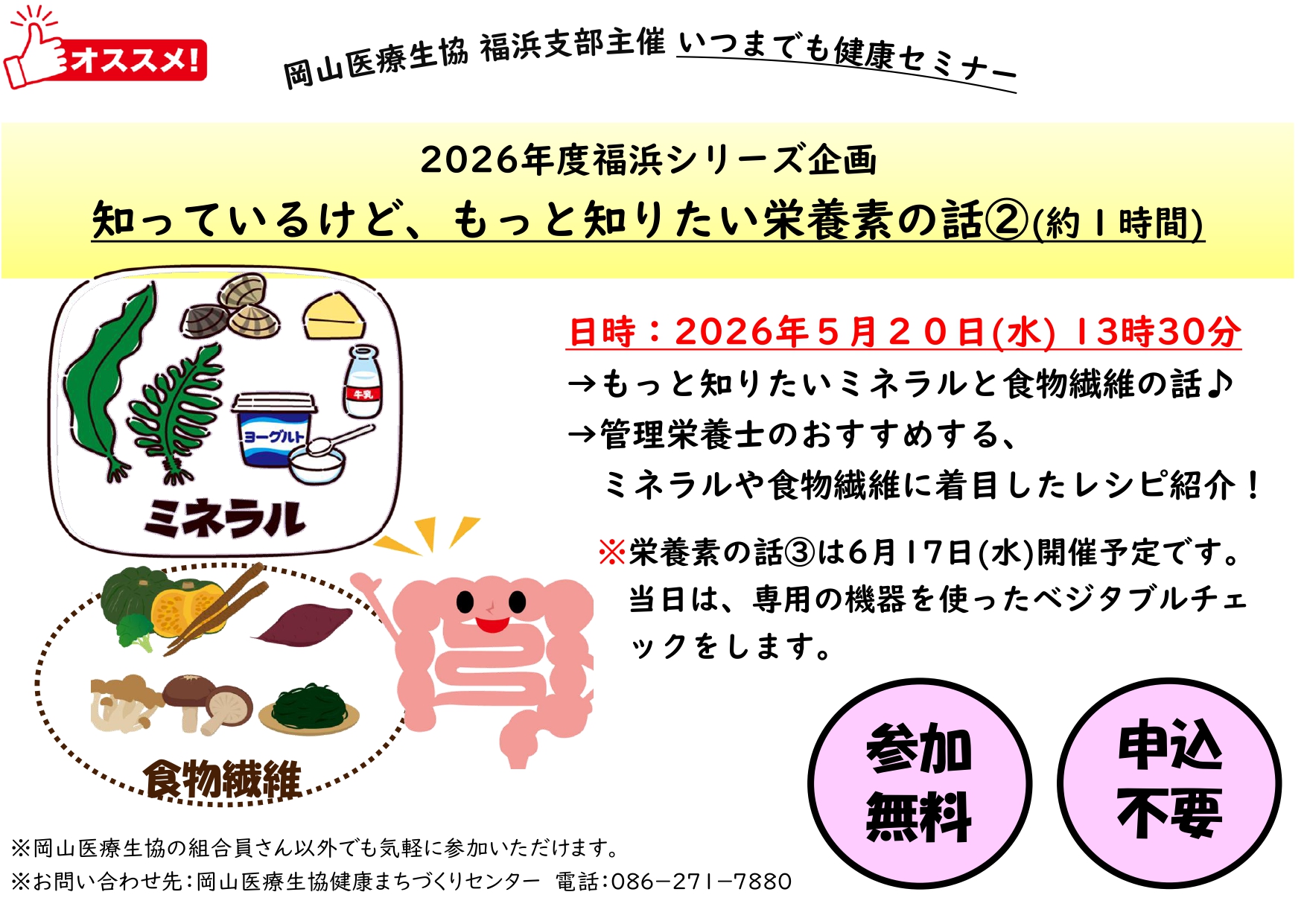 オススメ!

岡山医療生協 福浜支部主催 いつまでも健康セミナー

2026年度福浜シリーズ企画

知っているけど、もっと知りたい栄養素の話②(約1時間)

牛乳

ヨーグルト

ミネラル

食物繊維

日時：2026年5月20日(水) 13時30分

→もっと知りたいミネラルと食物繊維の話♪

→管理栄養士のおすすめする、ミネラルや食物繊維に着目したレシピ紹介！

※栄養素の話③は6月17日(水)開催予定です。当日は、専用の機器を使ったベジタブルチェックをします。

参加無料

申込不要

※岡山医療生協の組合員さん以外でも気軽に参加いただけます。

※お問い合わせ先：岡山医療生協健康まちづくりセンター　電話：086－271－7880